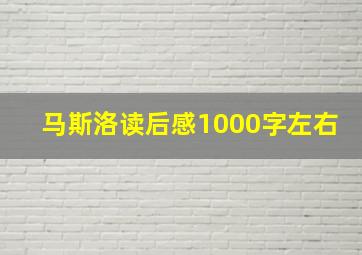 马斯洛读后感1000字左右